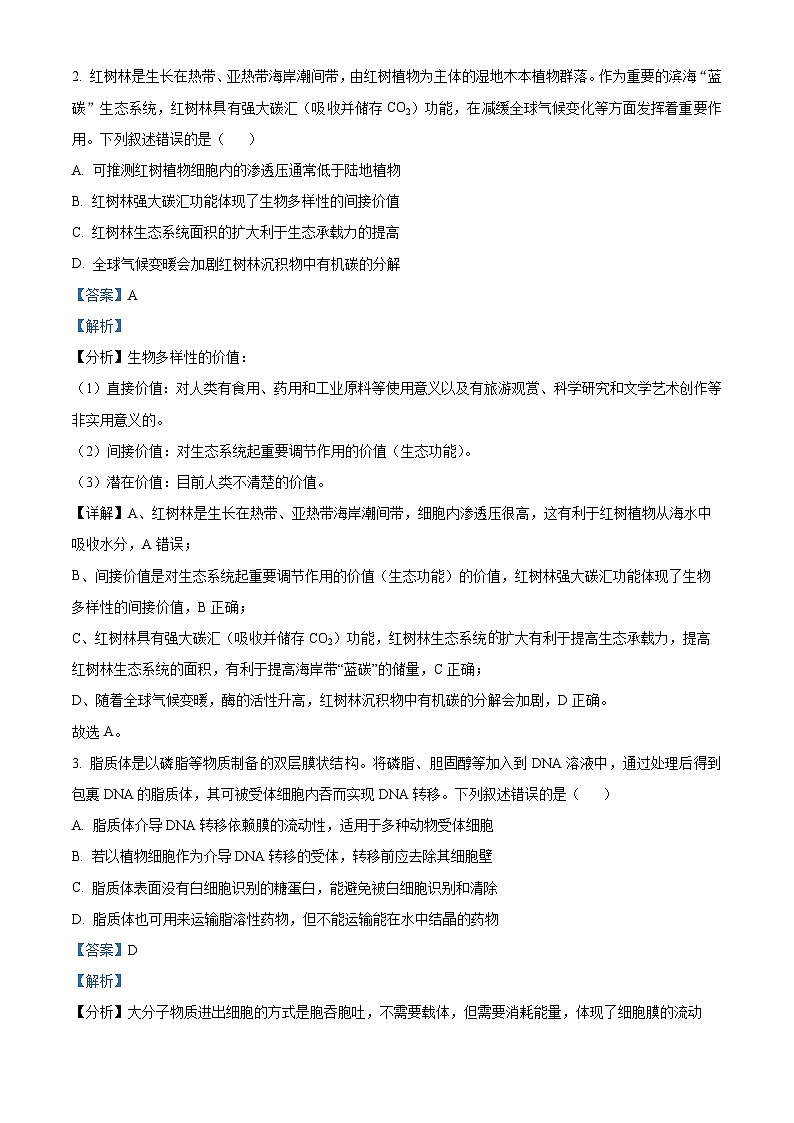 2. 红树林是生长在热带、亚热带海岸潮间带，由红树植物为主体的湿地木本植物群落。作为重要的滨海“蓝碳”生态系统，红树林具有强大碳汇（吸收并储存 $CO_2$）功能，在减缓全球气候变化等方面发挥着重要作用。下列叙述错误的是（　　）

A. 可推测红树植物细胞内的渗透压通常低于陆地植物

B. 红树林强大碳汇功能体现了生物多样性的间接价值

C. 红树林生态系统面积的扩大利于生态承载力的提高

D. 全球气候变暖会加剧红树林沉积物中有机碳的分解

【答案】A

【解析】

【分析】生物多样性的价值：

（1）直接价值：对人类有食用、药用和工业原料等使用意义以及有旅游观赏、科学研究和文学艺术创作等非实用意义的。

（2）间接价值：对生态系统起重要调节作用的价值（生态功能）。

（3）潜在价值：目前人类不清楚的价值。

【详解】A、红树林是生长在热带、亚热带海岸潮间带，细胞内渗透压很高，这有利于红树植物从海水中吸收水分，A 错误；

B、间接价值是对生态系统起重要调节作用的价值（生态功能）的价值，红树林强大碳汇功能体现了生物多样性的间接价值，B 正确；

C、红树林具有强大碳汇（吸收并储存 $CO_2$）功能，红树林生态系统的扩大有利于提高生态承载力，提高红树林生态系统的面积，有利于提高海岸带“蓝碳”的储量，C 正确；

D、随着全球气候变暖，酶的活性升高，红树林沉积物中有机碳的分解会加剧，D 正确。

故选 A。

3. 脂质体是以磷脂等物质制备的双层膜状结构。将磷脂、胆固醇等加入到 DNA 溶液中，通过处理后得到包裹 DNA 的脂质体，其可被受体细胞内吞而实现 DNA 转移。下列叙述错误的是（　　）

A. 脂质体介导 DNA 转移依赖膜的流动性，适用于多种动物受体细胞

B. 若以植物细胞作为介导 DNA 转移的受体，转移前应去除其细胞壁

C. 脂质体表面没有白细胞识别的糖蛋白，能避免被白细胞识别和清除

D. 脂质体也可用来运输脂溶性药物，但不能运输能在水中结晶的药物

【答案】D

【解析】

【分析】大分子物质进出细胞的方式是胞吞胞吐，不需要载体，但需要消耗能量，体现了细胞膜的流动